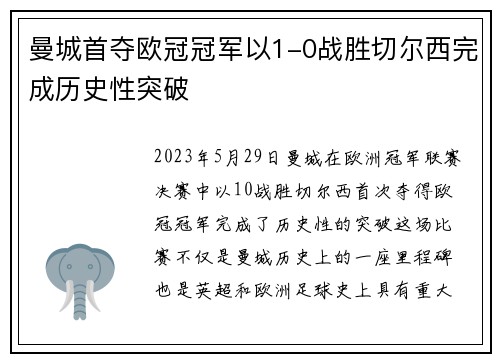 曼城首夺欧冠冠军以1-0战胜切尔西完成历史性突破

2023年5月29日曼城在欧洲冠军联赛决赛中以10战胜切尔西首次夺得欧冠冠军完成了历史性的突破这场比赛不仅是曼城历史上的一座里程碑也是英超和欧洲足球史上具有重大